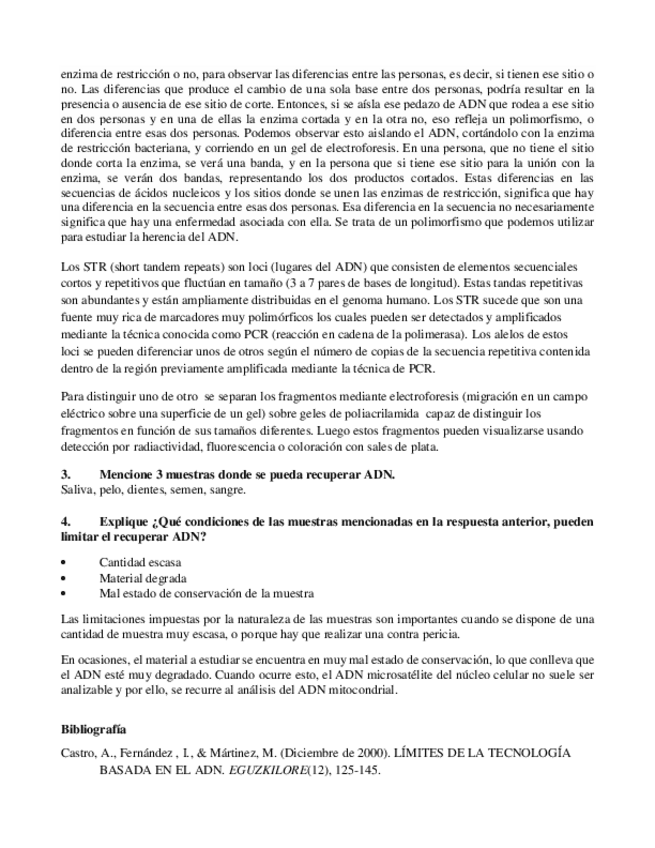 enzima de restricción o no, para observar las diferencias entre las personas, es decir, si tienen ese sitio o no. Las diferencias que produce el cambio de una sola base entre dos personas, podría resultar en la presencia o ausencia de ese sitio de corte. Entonces, si se aísla ese pedazo de ADN que rodea a ese sitio en dos personas y en una de ellas la enzima cortada y en la otra no, eso refleja un polimorfismo, o diferencia entre esas dos personas. Podemos observar esto aislando el ADN, cortándolo con la enzima de restricción bacteriana, y corriendo en un gel de electroforesis. En una persona, que no tiene el sitio donde corta la enzima, se verá una banda, y en la persona que si tiene ese sitio para la unión con la enzima, se verán dos bandas, representando los dos productos cortados. Estas diferencias en las secuencias de ácidos nucleicos y los sitios donde se unen las enzimas de restricción, significa que hay una diferencia en la secuencia entre esas dos personas. Esa diferencia en la secuencia no necesariamente significa que hay una enfermedad asociada con ella. Se trata de un polimorfismo que podemos utilizar para estudiar la herencia del ADN.

Los STR (short tandem repeats) son loci (lugares del ADN) que consisten de elementos secuenciales cortos y repetitivos que fluctúan en tamaño (3 a 7 pares de bases de longitud). Estas tandas repetitivas son abundantes y están ampliamente distribuidas en el genoma humano. Los STR sucede que son una fuente muy rica de marcadores muy polimórficos los cuales pueden ser detectados y amplificados mediante la técnica conocida como PCR (reacción en cadena de la polimerasa). Los alelos de estos loci se pueden diferenciar unos de otros según el número de copias de la secuencia repetitiva contenida dentro de la región previamente amplificada mediante la técnica de PCR.

Para distinguir uno de otro se separan los fragmentos mediante electroforesis (migración en un campo eléctrico sobre una superficie de un gel) sobre geles de poliacrilamida capaz de distinguir los fragmentos en función de sus tamaños diferentes. Luego estos fragmentos pueden visualizarse usando detección por radiactividad, fluorescencia o coloración con sales de plata.

3. Mencione 3 muestras donde se pueda recuperar ADN.
Saliva, pelo, dientes, semen, sangre.

4. Explique ¿Qué condiciones de las muestras mencionadas en la respuesta anterior, pueden limitar el recuperar ADN?

• Cantidad escasa
• Material degrada
• Mal estado de conservación de la muestra

Las limitaciones impuestas por la naturaleza de las muestras son importantes cuando se dispone de una cantidad de muestra muy escasa, o porque hay que realizar una contra pericia.

En ocasiones, el material a estudiar se encuentra en muy mal estado de conservación, lo que conlleva que el ADN esté muy degradado. Cuando ocurre esto, el ADN microsatélite del núcleo celular no suele ser analizable y por ello, se recurre al análisis del ADN mitocondrial.

Bibliografía

Castro, A., Fernández , I., & Mártinez, M. (Diciembre de 2000). LÍMITES DE LA TECNOLOGÍA BASADA EN EL ADN. EGUZKILORE(12), 125-145.